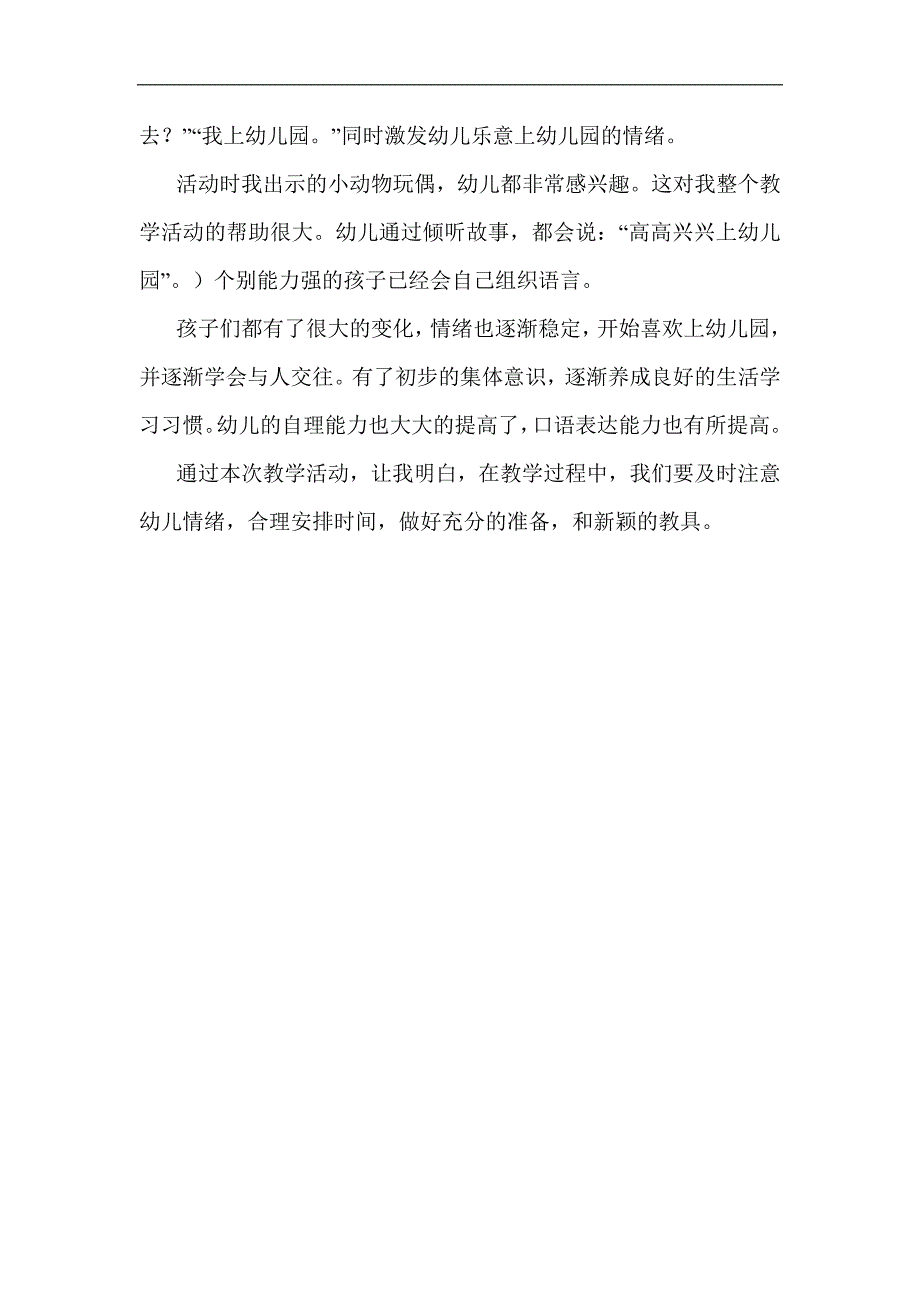 去？”“我上幼儿园。”同时激发幼儿乐意上幼儿园的情绪。

活动时我出示的小动物玩偶，幼儿都非常感兴趣。这对我整个教学活动的帮助很大。幼儿通过倾听故事，都会说：“高高兴兴上幼儿园”。）个别能力强的孩子已经会自己组织语言。

孩子们都有了很大的变化，情绪也逐渐稳定，开始喜欢上幼儿园，并逐渐学会与人交往。有了初步的集体意识，逐渐养成良好的生活学习习惯。幼儿的自理能力也大大的提高了，口语表达能力也有所提高。

通过本次教学活动，让我明白，在教学过程中，我们要及时注意幼儿情绪，合理安排时间，做好充分的准备，和新颖的教具。